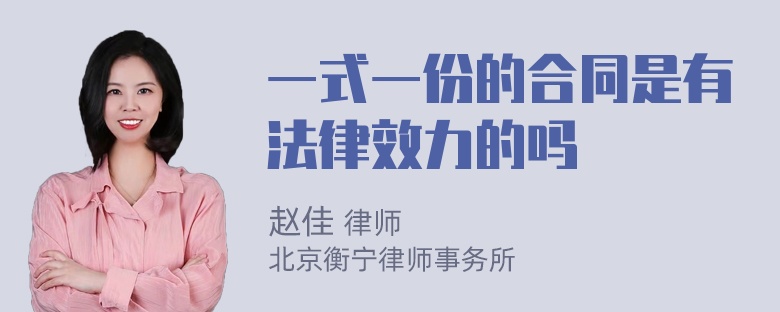 一式一份的合同是有法律效力的吗

赵佳 律师
北京衡宁律师事务所